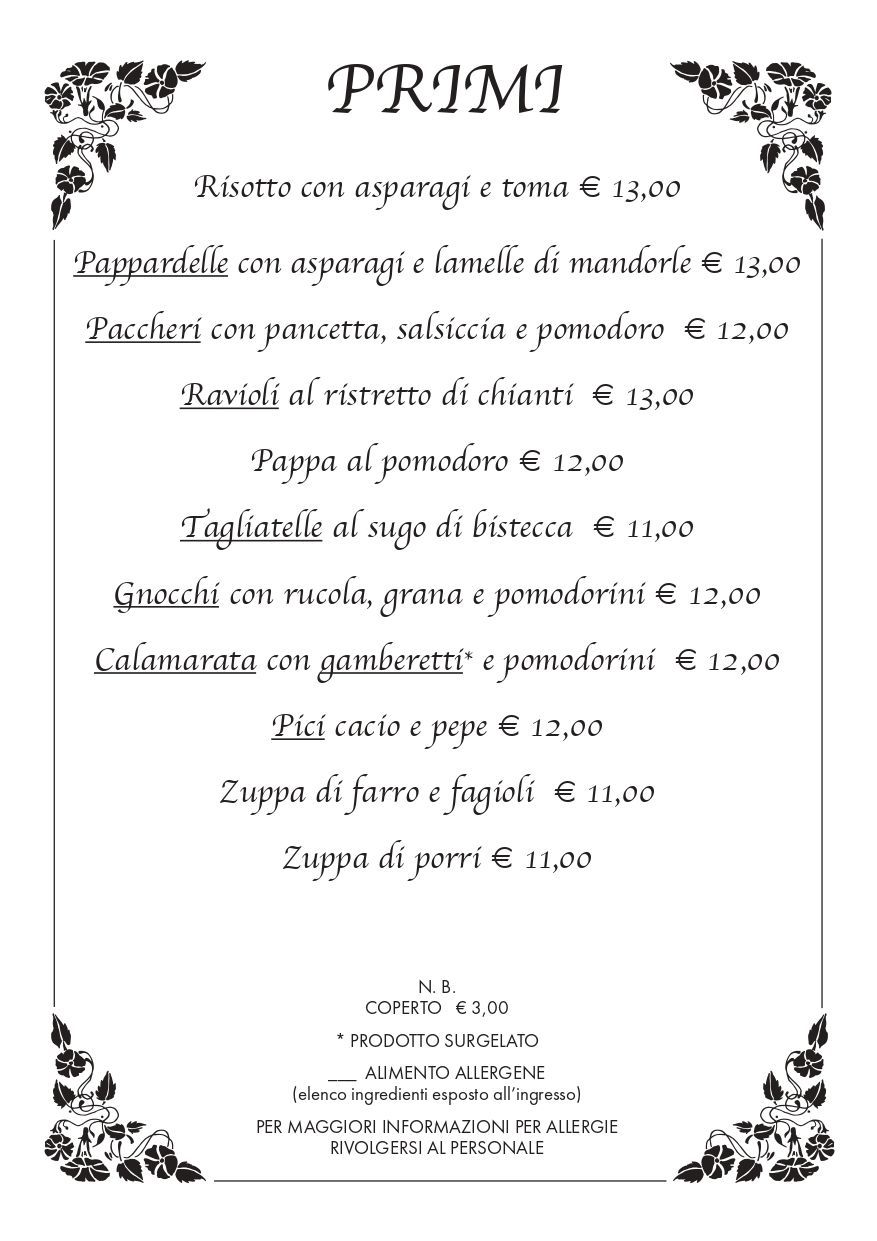 PRIMI

Risotto con asparagi e toma € 13,00

Pappardelle con asparagi e lamelle di mandorle € 13,00

Paccheri con pancetta, salsiccia e pomodoro € 12,00

Ravioli al ristretto di chianti € 13,00

Pappa al pomodoro € 12,00

Tagliatelle al sugo di bistecca € 11,00

Gnocchi con rucola, grana e pomodorini € 12,00

Calamarata con gamberetti* e pomodorini € 12,00

Pici cacio e pepe € 12,00

Zuppa di farro e fagioli € 11,00

Zuppa di porri € 11,00

N. B.
COPERTO € 3,00

* PRODOTTO SURGELATO

___ ALIMENTO ALLERGENE
(elenco ingredienti esposto all'ingresso)

PER MAGGIORI INFORMAZIONI PER ALLERGIE
RIVOLGERSI AL PERSONALE